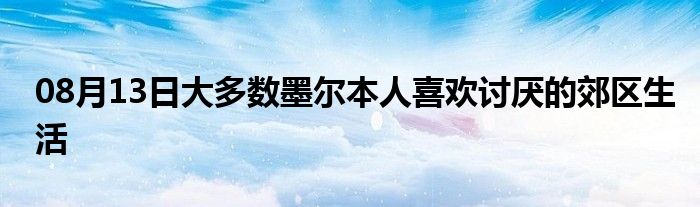 08月13日大多数墨尔本人喜欢讨厌的郊区生活